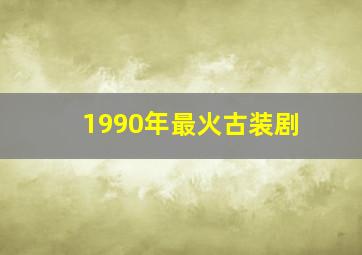 1990年最火古装剧